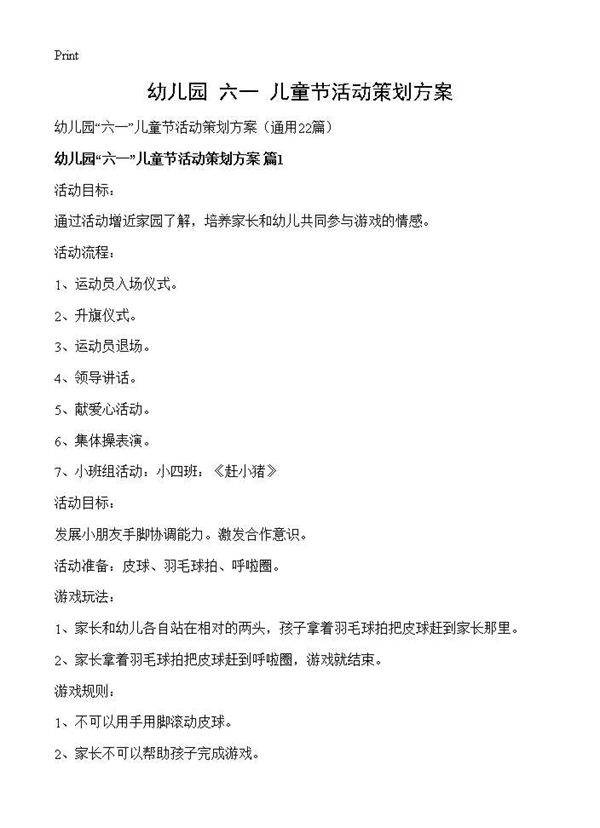 Print

幼儿园 六一 儿童节活动策划方案

幼儿园“六一”儿童节活动策划方案（通用22篇）

幼儿园“六一”儿童节活动策划方案 篇1

活动目标：

通过活动增近家园了解，培养家长和幼儿共同参与游戏的情感。

活动流程：

1、运动员入场仪式。

2、升旗仪式。

3、运动员退场。

4、领导讲话。

5、献爱心活动。

6、集体操表演。

7、小班组活动：小四班：《赶小猪》

活动目标：

发展小朋友手脚协调能力。激发合作意识。

活动准备：皮球、羽毛球拍、呼啦圈。

游戏玩法：

1、家长和幼儿各自站在相对的两头，孩子拿着羽毛球拍把皮球赶到家长那里。

2、家长拿着羽毛球拍把皮球赶到呼啦圈，游戏就结束。

游戏规则：

1、不可以用手用脚滚动皮球。

2、家长不可以帮助孩子完成游戏。